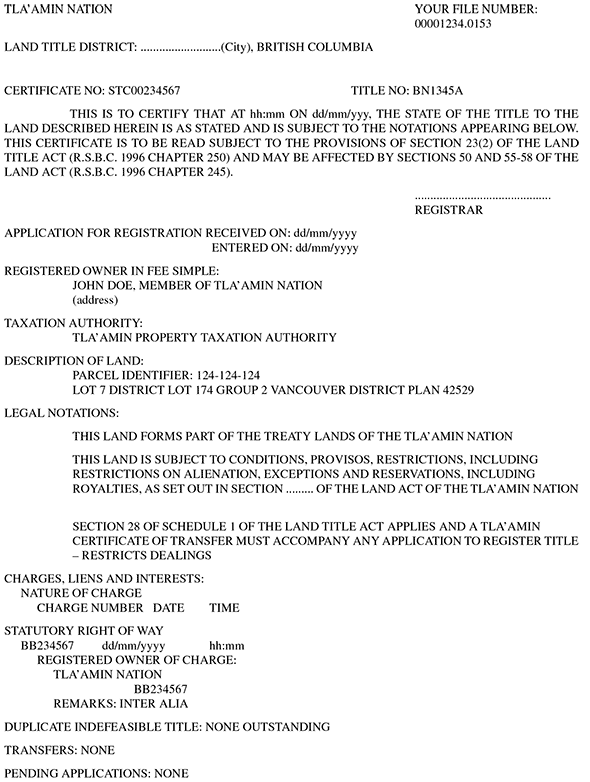 TLA'AMIN NATION

YOUR FILE NUMBER:
00001234.0153

LAND TITLE DISTRICT: ..........................(City), BRITISH COLUMBIA

CERTIFICATE NO: STC00234567

TITLE NO: BN1345A

THIS IS TO CERTIFY THAT AT hh:mm ON dd/mm/yyy, THE STATE OF THE TITLE TO THE LAND DESCRIBED HEREIN IS AS STATED AND IS SUBJECT TO THE NOTATIONS APPEARING BELOW. THIS CERTIFICATE IS TO BE READ SUBJECT TO THE PROVISIONS OF SECTION 23(2) OF THE LAND TITLE ACT (R.S.B.C. 1996 CHAPTER 250) AND MAY BE AFFECTED BY SECTIONS 50 AND 55-58 OF THE LAND ACT (R.S.B.C. 1996 CHAPTER 245).

............................................
REGISTRAR

APPLICATION FOR REGISTRATION RECEIVED ON: dd/mm/yyyy
ENTERED ON: dd/mm/yyyy

REGISTERED OWNER IN FEE SIMPLE:
JOHN DOE, MEMBER OF TLA'AMIN NATION
(address)

TAXATION AUTHORITY:
TLA'AMIN PROPERTY TAXATION AUTHORITY

DESCRIPTION OF LAND:
PARCEL IDENTIFIER: 124-124-124
LOT 7 DISTRICT LOT 174 GROUP 2 VANCOUVER DISTRICT PLAN 42529

LEGAL NOTATIONS:

THIS LAND FORMS PART OF THE TREATY LANDS OF THE TLA'AMIN NATION

THIS LAND IS SUBJECT TO CONDITIONS, PROVISOS, RESTRICTIONS, INCLUDING RESTRICTIONS ON ALIENATION, EXCEPTIONS AND RESERVATIONS, INCLUDING ROYALTIES, AS SET OUT IN SECTION ......... OF THE LAND ACT OF THE TLA'AMIN NATION

SECTION 28 OF SCHEDULE 1 OF THE LAND TITLE ACT APPLIES AND A TLA'AMIN CERTIFICATE OF TRANSFER MUST ACCOMPANY ANY APPLICATION TO REGISTER TITLE – RESTRICTS DEALINGS

CHARGES, LIENS AND INTERESTS:
NATURE OF CHARGE
CHARGE NUMBER DATE TIME

STATUTORY RIGHT OF WAY
BB234567 dd/mm/yyyy hh:mm
REGISTERED OWNER OF CHARGE:
TLA'AMIN NATION
BB234567
REMARKS: INTER ALIA

DUPLICATE INDEFEASIBLE TITLE: NONE OUTSTANDING

TRANSFERS: NONE

PENDING APPLICATIONS: NONE